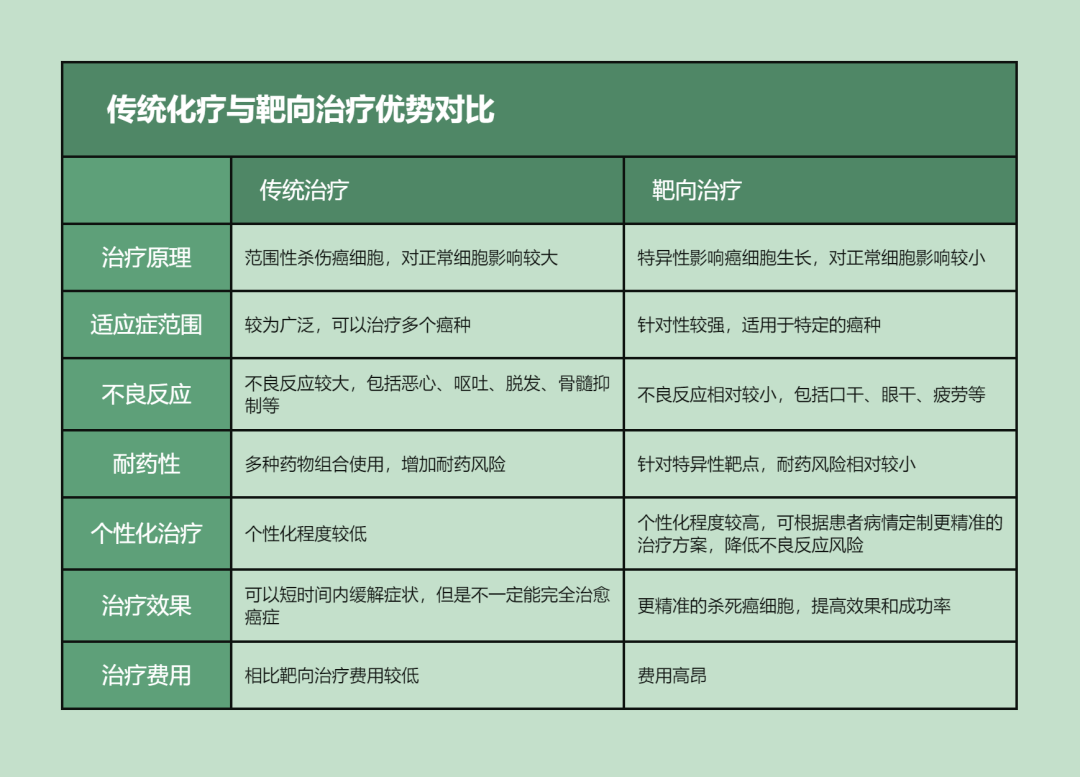 传统化疗与靶向治疗优势对比

| | 传统治疗 | 靶向治疗 |
|---|---|---|
| 治疗原理 | 范围性杀伤癌细胞，对正常细胞影响较大 | 特异性影响癌细胞生长，对正常细胞影响较小 |
| 适应症范围 | 较为广泛，可以治疗多个癌种 | 针对性较强，适用于特定的癌种 |
| 不良反应 | 不良反应较大，包括恶心、呕吐、脱发、骨髓抑制等 | 不良反应相对较小，包括口干、眼干、疲劳等 |
| 耐药性 | 多种药物组合使用，增加耐药风险 | 针对特异性靶点，耐药风险相对较小 |
| 个性化治疗 | 个性化程度较低 | 个性化程度较高，可根据患者病情定制更精准的治疗方案，降低不良反应风险 |
| 治疗效果 | 可以短时间内缓解症状，但是不一定能完全治愈癌症 | 更精准的杀死癌细胞，提高效果和成功率 |
| 治疗费用 | 相比靶向治疗费用较低 | 费用高昂 |